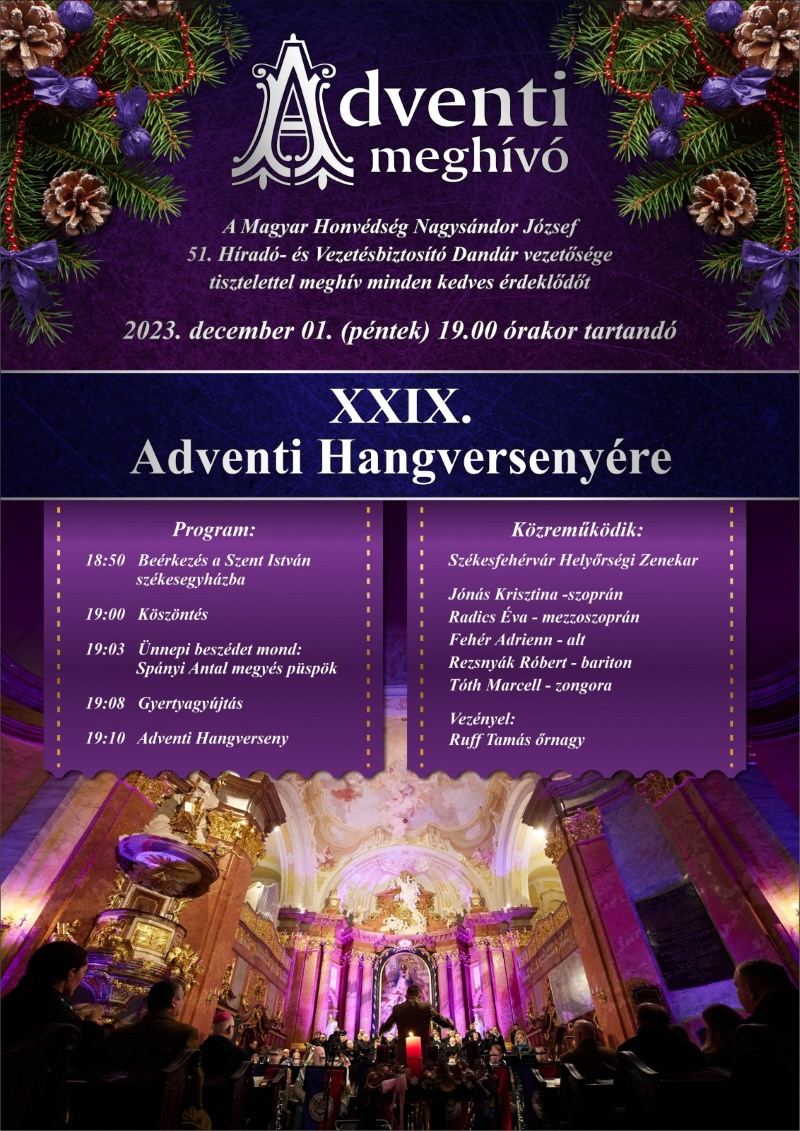 Adventi meghívó

A Magyar Honvédség Nagysándor József 51. Híradó- és Vezetésbiztosító Dandár vezetősége tisztelettel meghív minden kedves érdeklődőt

2023. december 01. (péntek) 19.00 órakor tartandó

XXIX.
Adventi Hangversenyére

Program:

18:50 Beérkezés a Szent István székesegyházba

19:00 Köszöntés

19:03 Ünnepi beszédet mond: Spányi Antal megyés püspök

19:08 Gyertyagyújtás

19:10 Adventi Hangverseny

Közreműködik:

Székesfehérvár Helyőrségi Zenekar

Jónás Krisztina -szoprán
Radics Éva - mezzoszoprán
Fehér Adrienn - alt
Rezsnyák Róbert - bariton
Tóth Marcell - zongora

Vezényel:
Ruff Tamás őrnagy